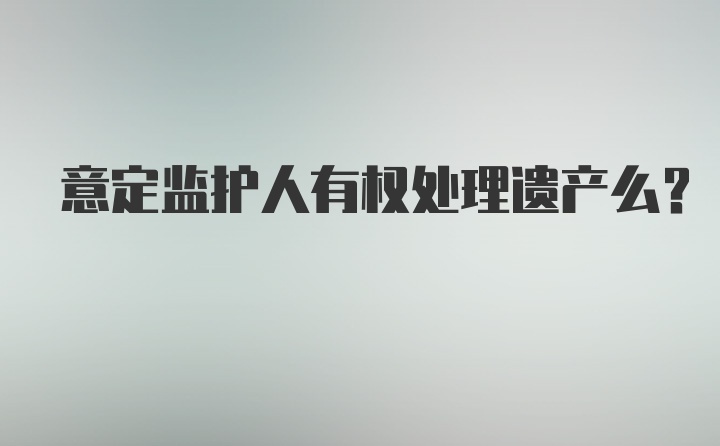 意定监护人有权处理遗产么?